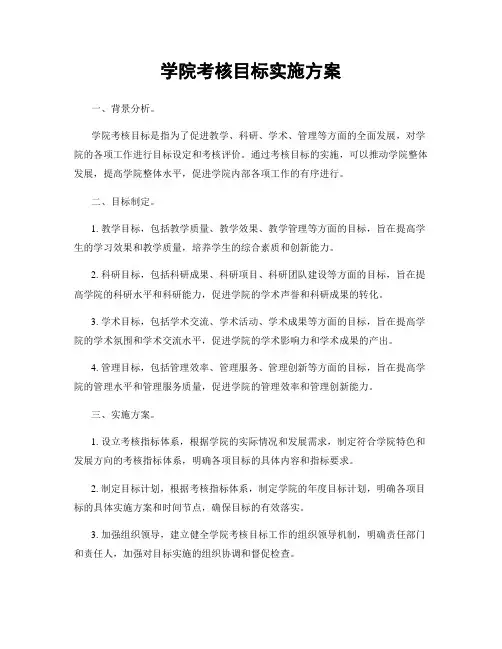 学院考核目标实施方案

一、背景分析。

学院考核目标是指为了促进教学、科研、学术、管理等方面的全面发展，对学院的各项工作进行目标设定和考核评价。通过考核目标的实施，可以推动学院整体发展，提高学院整体水平，促进学院内部各项工作的有序进行。

二、目标制定。

1. 教学目标，包括教学质量、教学效果、教学管理等方面的目标，旨在提高学生的学习效果和教学质量，培养学生的综合素质和创新能力。

2. 科研目标，包括科研成果、科研项目、科研团队建设等方面的目标，旨在提高学院的科研水平和科研能力，促进学院的学术声誉和科研成果的转化。

3. 学术目标，包括学术交流、学术活动、学术成果等方面的目标，旨在提高学院的学术氛围和学术交流水平，促进学院的学术影响力和学术成果的产出。

4. 管理目标，包括管理效率、管理服务、管理创新等方面的目标，旨在提高学院的管理水平和管理服务质量，促进学院的管理效率和管理创新能力。

三、实施方案。

1. 设立考核指标体系，根据学院的实际情况和发展需求，制定符合学院特色和发展方向的考核指标体系，明确各项目标的具体内容和指标要求。

2. 制定目标计划，根据考核指标体系，制定学院的年度目标计划，明确各项目标的具体实施方案和时间节点，确保目标的有效落实。

3. 加强组织领导，建立健全学院考核目标工作的组织领导机制，明确责任部门和责任人，加强对目标实施的组织协调和督促检查。